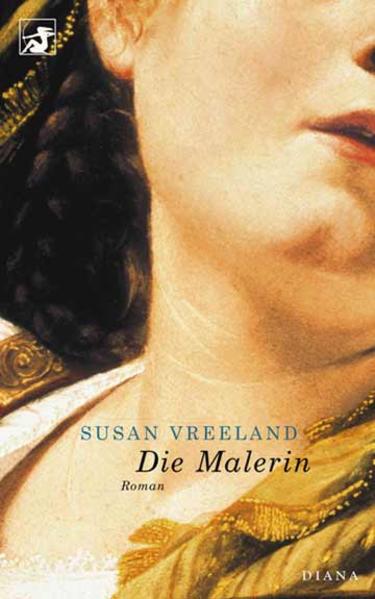 SUSAN VREELAND
Die Malerin
Roman

DIANA